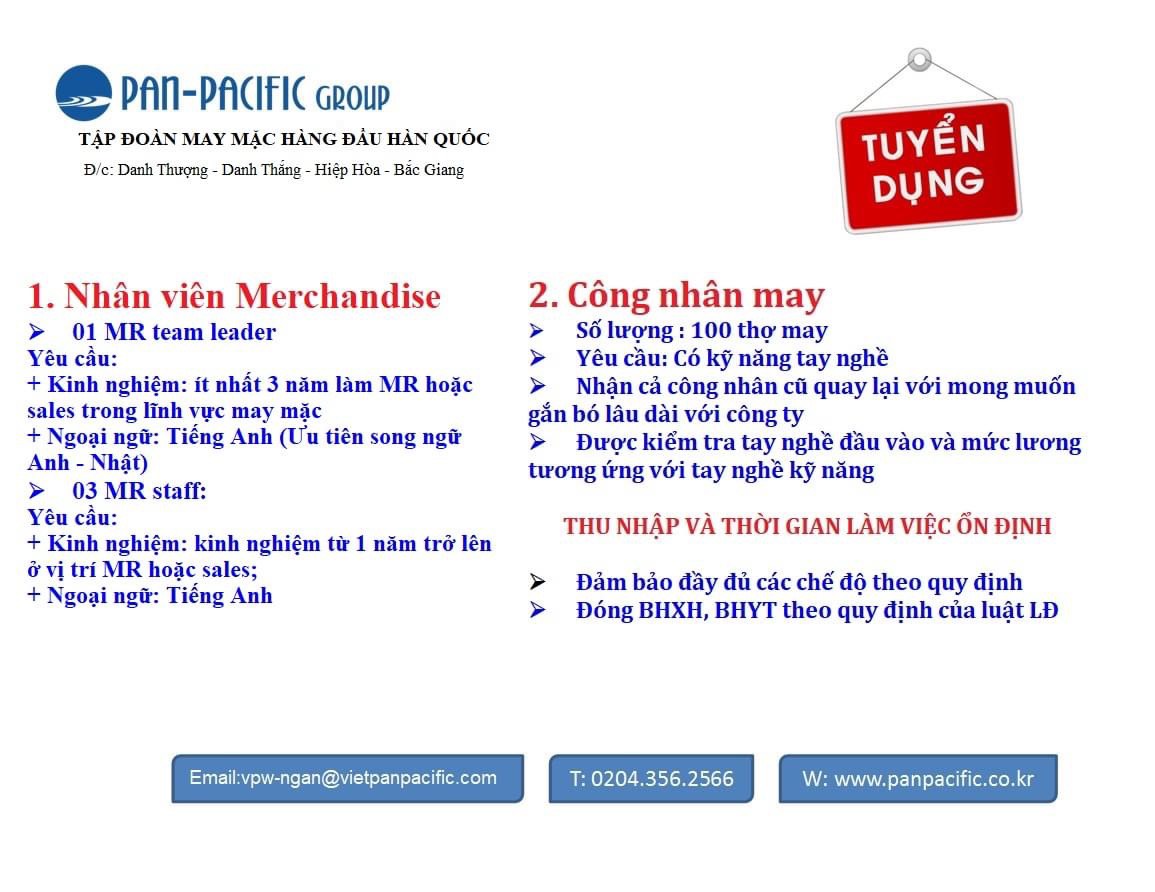 PAN-PACIFIC GROUP
TẬP ĐOÀN MAY MẶC HÀNG ĐẦU HÀN QUỐC
Đ/c: Danh Thượng - Danh Thắng - Hiệp Hòa - Bắc Giang

TUYỂN DỤNG

1. Nhân viên Merchandise
➢ 01 MR team leader
Yêu cầu:
+ Kinh nghiệm: ít nhất 3 năm làm MR hoặc sales trong lĩnh vực may mặc
+ Ngoại ngữ: Tiếng Anh (Ưu tiên song ngữ Anh - Nhật)
➢ 03 MR staff:
Yêu cầu:
+ Kinh nghiệm: kinh nghiệm từ 1 năm trở lên ở vị trí MR hoặc sales;
+ Ngoại ngữ: Tiếng Anh

2. Công nhân may
➢ Số lượng : 100 thợ may
➢ Yêu cầu: Có kỹ năng tay nghề
➢ Nhận cả công nhân cũ quay lại với mong muốn gắn bó lâu dài với công ty
➢ Được kiểm tra tay nghề đầu vào và mức lương tương ứng với tay nghề kỹ năng

THU NHẬP VÀ THỜI GIAN LÀM VIỆC ỔN ĐỊNH

➢ Đảm bảo đầy đủ các chế độ theo quy định
➢ Đóng BHXH, BHYT theo quy định của luật LĐ

Email:vpw-ngan@vietpanpacific.com
T: 0204.356.2566
W: www.panpacific.co.kr